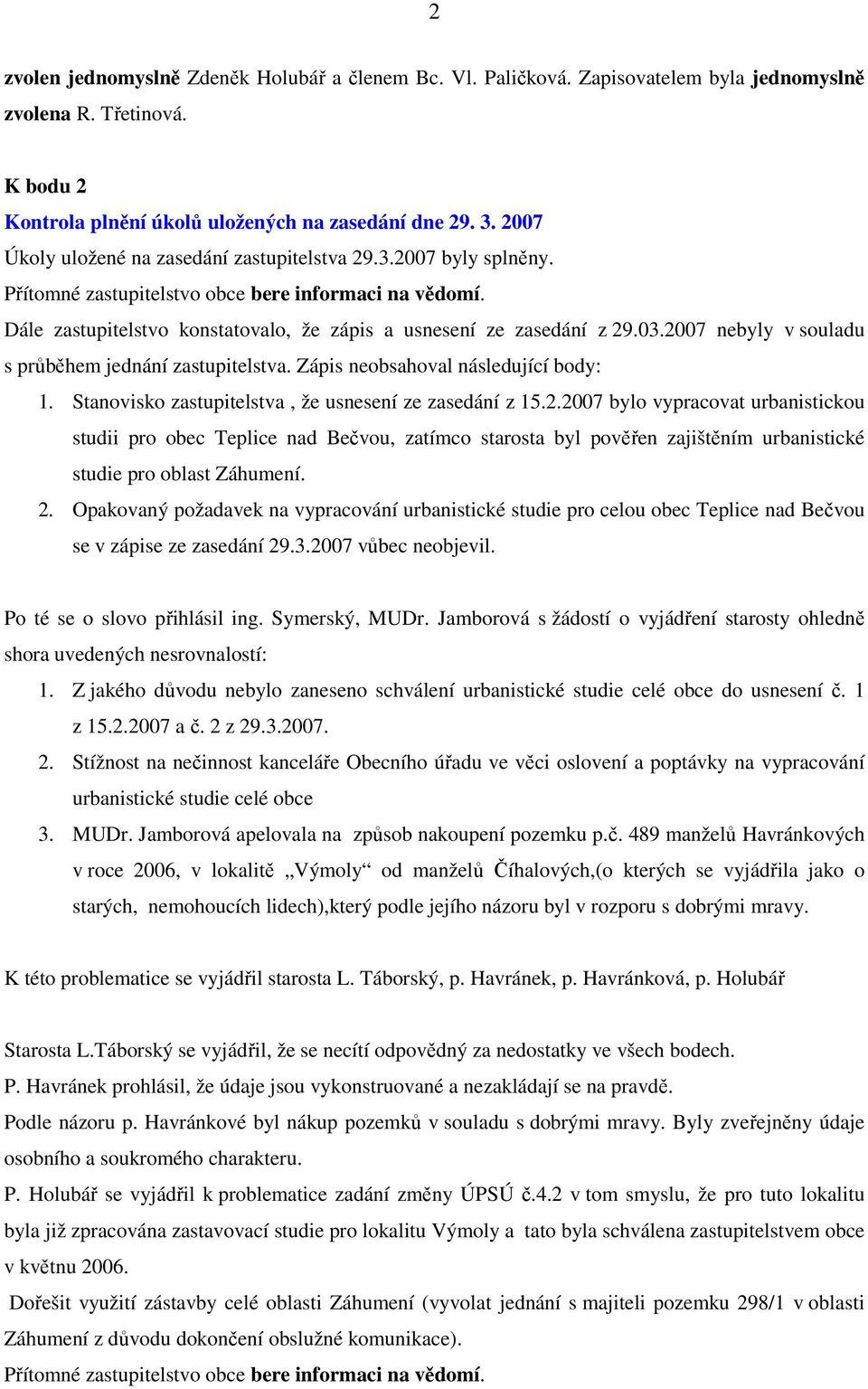 2

zvolen jednomyslně Zdeněk Holubář a členem Bc. Vl. Paličková. Zapisovatelem byla jednomyslně zvolena R. Třetinová.

K bodu 2
Kontrola plnění úkolů uložených na zasedání dne 29. 3. 2007
Úkoly uložené na zasedání zastupitelstva 29.3.2007 byly splněny.
Přítomné zastupitelstvo obce bere informaci na vědomí.
Dále zastupitelstvo konstatovalo, že zápis a usnesení ze zasedání z 29.03.2007 nebyly v souladu s průběhem jednání zastupitelstva. Zápis neobsahoval následující body:
1. Stanovisko zastupitelstva , že usnesení ze zasedání z 15.2.2007 bylo vypracovat urbanistickou studii pro obec Teplice nad Bečvou, zatímco starosta byl pověřen zajištěním urbanistické studie pro oblast Záhumení.
2. Opakovaný požadavek na vypracování urbanistické studie pro celou obec Teplice nad Bečvou se v zápise ze zasedání 29.3.2007 vůbec neobjevil.

Po té se o slovo přihlásil ing. Symerský, MUDr. Jamborová s žádostí o vyjádření starosty ohledně shora uvedených nesrovnalostí:
1. Z jakého důvodu nebylo zaneseno schválení urbanistické studie celé obce do usnesení č. 1 z 15.2.2007 a č. 2 z 29.3.2007.
2. Stížnost na nečinnost kanceláře Obecního úřadu ve věci oslovení a poptávky na vypracování urbanistické studie celé obce
3. MUDr. Jamborová apelovala na způsob nakoupení pozemku p.č. 489 manželů Havránkových v roce 2006, v lokalitě „Výmoly“ od manželů Číhalových,(o kterých se vyjádřila jako o starých, nemohoucích lidech),který podle jejího názoru byl v rozporu s dobrými mravy.

K této problematice se vyjádřil starosta L. Táborský, p. Havránek, p. Havránková, p. Holubář

Starosta L.Táborský se vyjádřil, že se necítí odpovědný za nedostatky ve všech bodech.
P. Havránek prohlásil, že údaje jsou vykonstruované a nezakládají se na pravdě.
Podle názoru p. Havránkové byl nákup pozemků v souladu s dobrými mravy. Byly zveřejněny údaje osobního a soukromého charakteru.
P. Holubář se vyjádřil k problematice zadání změny ÚPSÚ č.4.2 v tom smyslu, že pro tuto lokalitu byla již zpracována zastavovací studie pro lokalitu Výmoly a tato byla schválena zastupitelstvem obce v květnu 2006.
Dořešit využití zástavby celé oblasti Záhumení (vyvolat jednání s majiteli pozemku 298/1 v oblasti Záhumení z důvodu dokončení obslužné komunikace).
Přítomné zastupitelstvo obce bere informaci na vědomí.